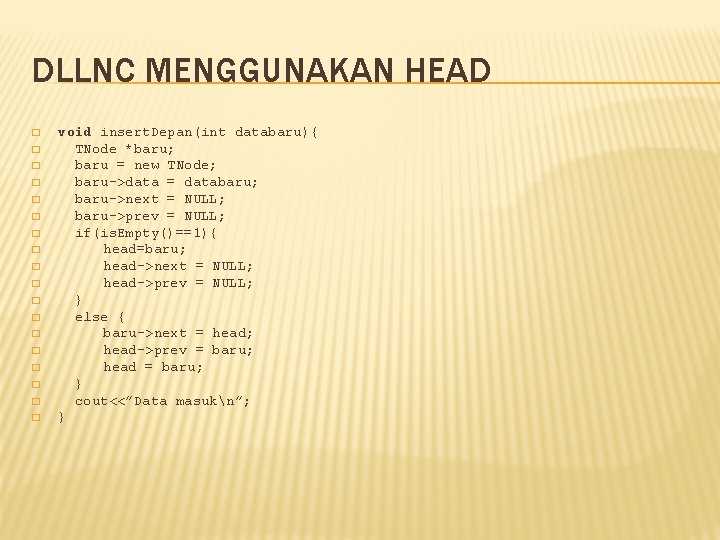 DLLNC MENGGUNAKAN HEAD

void insertDepan(int databaru){
TNode *baru;
baru = new TNode;
baru->data = databaru;
baru->next = NULL;
baru->prev = NULL;
if(isEmpty()==1){
head=baru;
head->next = NULL;
head->prev = NULL;
}
else {
baru->next = head;
head->prev = baru;
head = baru;
}
cout<<"Data masuk\n";
}